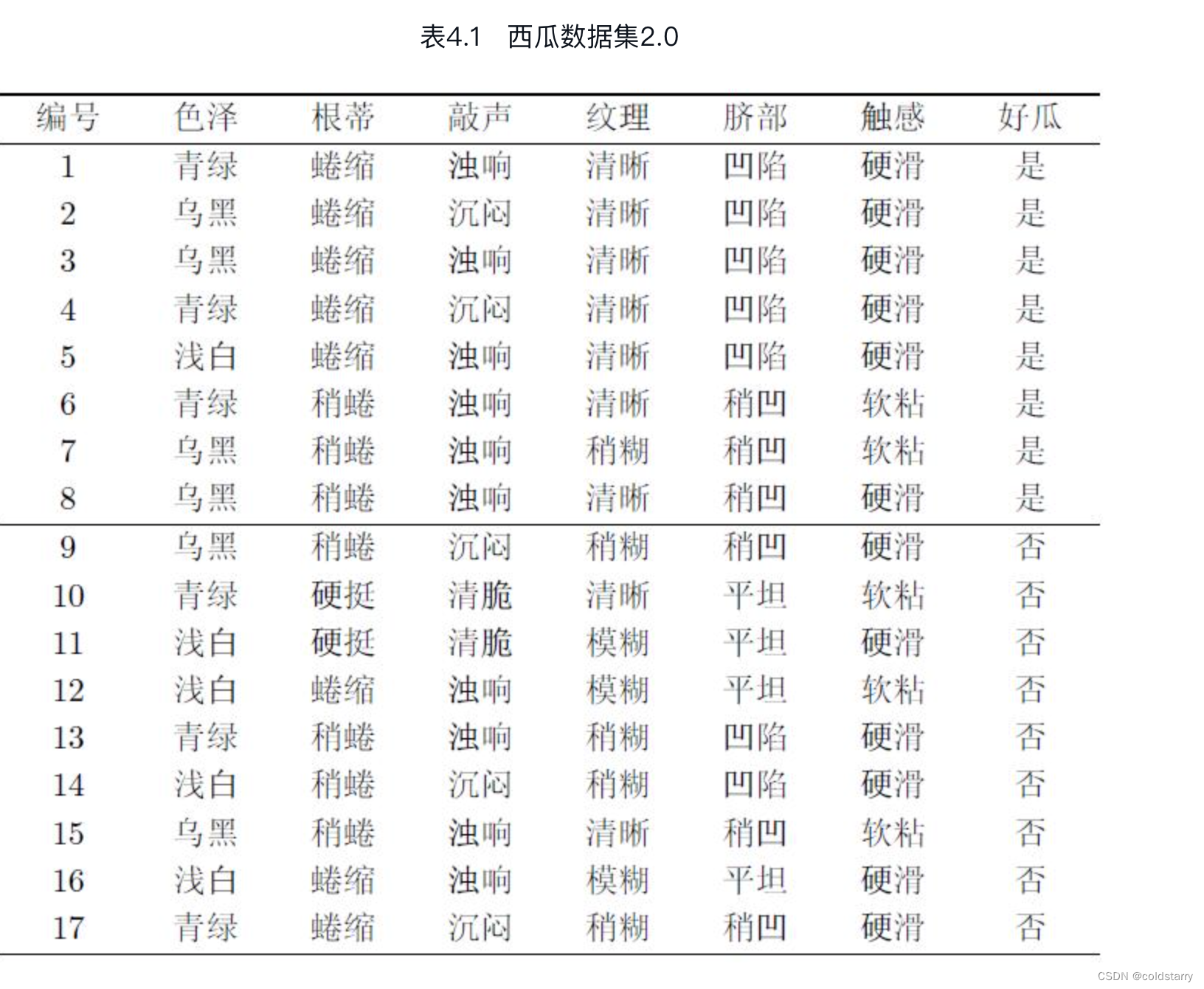 表4.1　西瓜数据集2.0

| 编号 | 色泽 | 根蒂 | 敲声 | 纹理 | 脐部 | 触感 | 好瓜 |
|---|---|---|---|---|---|---|---|
| 1 | 青绿 | 蜷缩 | 浊响 | 清晰 | 凹陷 | 硬滑 | 是 |
| 2 | 乌黑 | 蜷缩 | 沉闷 | 清晰 | 凹陷 | 硬滑 | 是 |
| 3 | 乌黑 | 蜷缩 | 浊响 | 清晰 | 凹陷 | 硬滑 | 是 |
| 4 | 青绿 | 蜷缩 | 沉闷 | 清晰 | 凹陷 | 硬滑 | 是 |
| 5 | 浅白 | 蜷缩 | 浊响 | 清晰 | 凹陷 | 硬滑 | 是 |
| 6 | 青绿 | 稍蜷 | 浊响 | 清晰 | 稍凹 | 软粘 | 是 |
| 7 | 乌黑 | 稍蜷 | 浊响 | 稍糊 | 稍凹 | 软粘 | 是 |
| 8 | 乌黑 | 稍蜷 | 浊响 | 清晰 | 稍凹 | 硬滑 | 是 |
| 9 | 乌黑 | 稍蜷 | 沉闷 | 稍糊 | 稍凹 | 硬滑 | 否 |
| 10 | 青绿 | 硬挺 | 清脆 | 清晰 | 平坦 | 软粘 | 否 |
| 11 | 浅白 | 硬挺 | 清脆 | 模糊 | 平坦 | 硬滑 | 否 |
| 12 | 浅白 | 蜷缩 | 浊响 | 模糊 | 平坦 | 软粘 | 否 |
| 13 | 青绿 | 稍蜷 | 浊响 | 稍糊 | 凹陷 | 硬滑 | 否 |
| 14 | 浅白 | 稍蜷 | 沉闷 | 稍糊 | 凹陷 | 硬滑 | 否 |
| 15 | 乌黑 | 稍蜷 | 浊响 | 清晰 | 稍凹 | 软粘 | 否 |
| 16 | 浅白 | 蜷缩 | 浊响 | 模糊 | 平坦 | 硬滑 | 否 |
| 17 | 青绿 | 蜷缩 | 沉闷 | 稍糊 | 稍凹 | 硬滑 | 否 |

CSDN @coldstarry